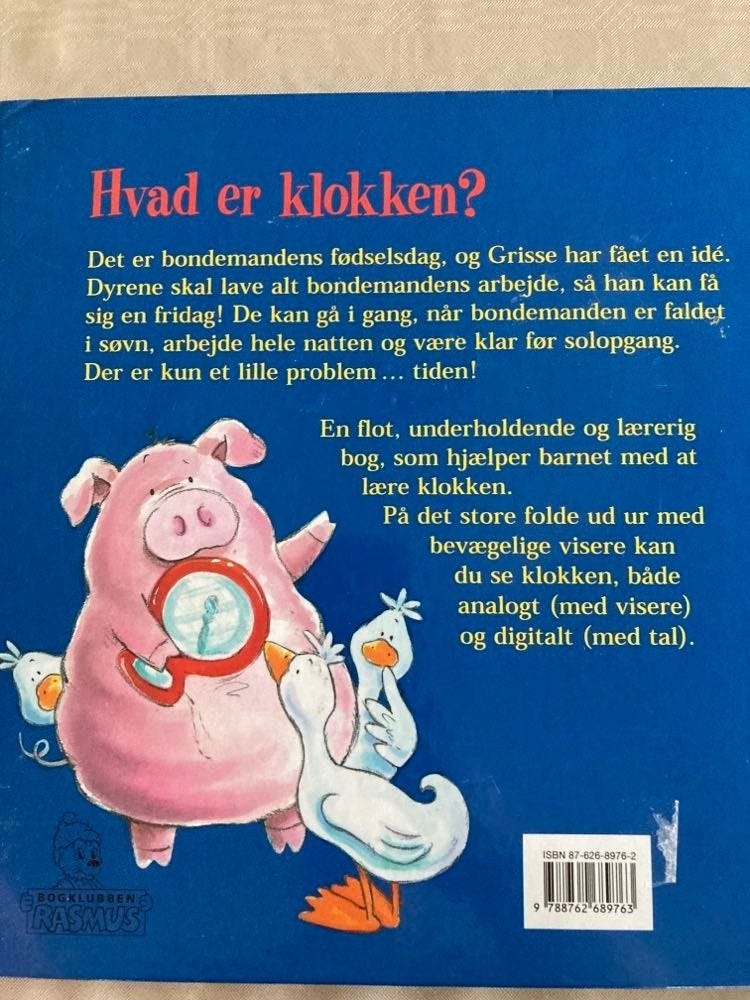 Hvad er klokken?

Det er bondemandens fødselsdag, og Grisse har fået en idé. Dyrene skal lave alt bondemandens arbejde, så han kan få sig en fridag! De kan gå i gang, når bondemanden er faldet i søvn, arbejde hele natten og være klar før solopgang. Der er kun et lille problem ... tiden!

En flot, underholdende og lærerig bog, som hjælper barnet med at lære klokken. På det store folde ud ur med bevægelige visere kan du se klokken, både analogt (med visere) og digitalt (med tal).

BOGKLUBBEN RASMUS

ISBN 87-626-8976-2

9 788762 689763